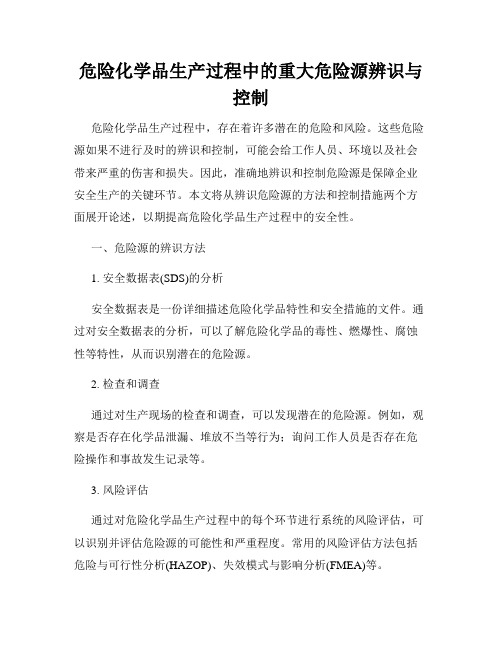 危险化学品生产过程中的重大危险源辨识与控制

危险化学品生产过程中，存在着许多潜在的危险和风险。这些危险源如果不进行及时的辨识和控制，可能会给工作人员、环境以及社会带来严重的伤害和损失。因此，准确地辨识和控制危险源是保障企业安全生产的关键环节。本文将从辨识危险源的方法和控制措施两个方面展开论述，以期提高危险化学品生产过程中的安全性。

一、危险源的辨识方法

1. 安全数据表(SDS)的分析

安全数据表是一份详细描述危险化学品特性和安全措施的文件。通过对安全数据表的分析，可以了解危险化学品的毒性、燃爆性、腐蚀性等特性，从而识别潜在的危险源。

2. 检查和调查

通过对生产现场的检查和调查，可以发现潜在的危险源。例如，观察是否存在化学品泄漏、堆放不当等行为；询问工作人员是否存在危险操作和事故发生记录等。

3. 风险评估

通过对危险化学品生产过程中的每个环节进行系统的风险评估，可以识别并评估危险源的可能性和严重程度。常用的风险评估方法包括危险与可行性分析(HAZOP)、失效模式与影响分析(FMEA)等。